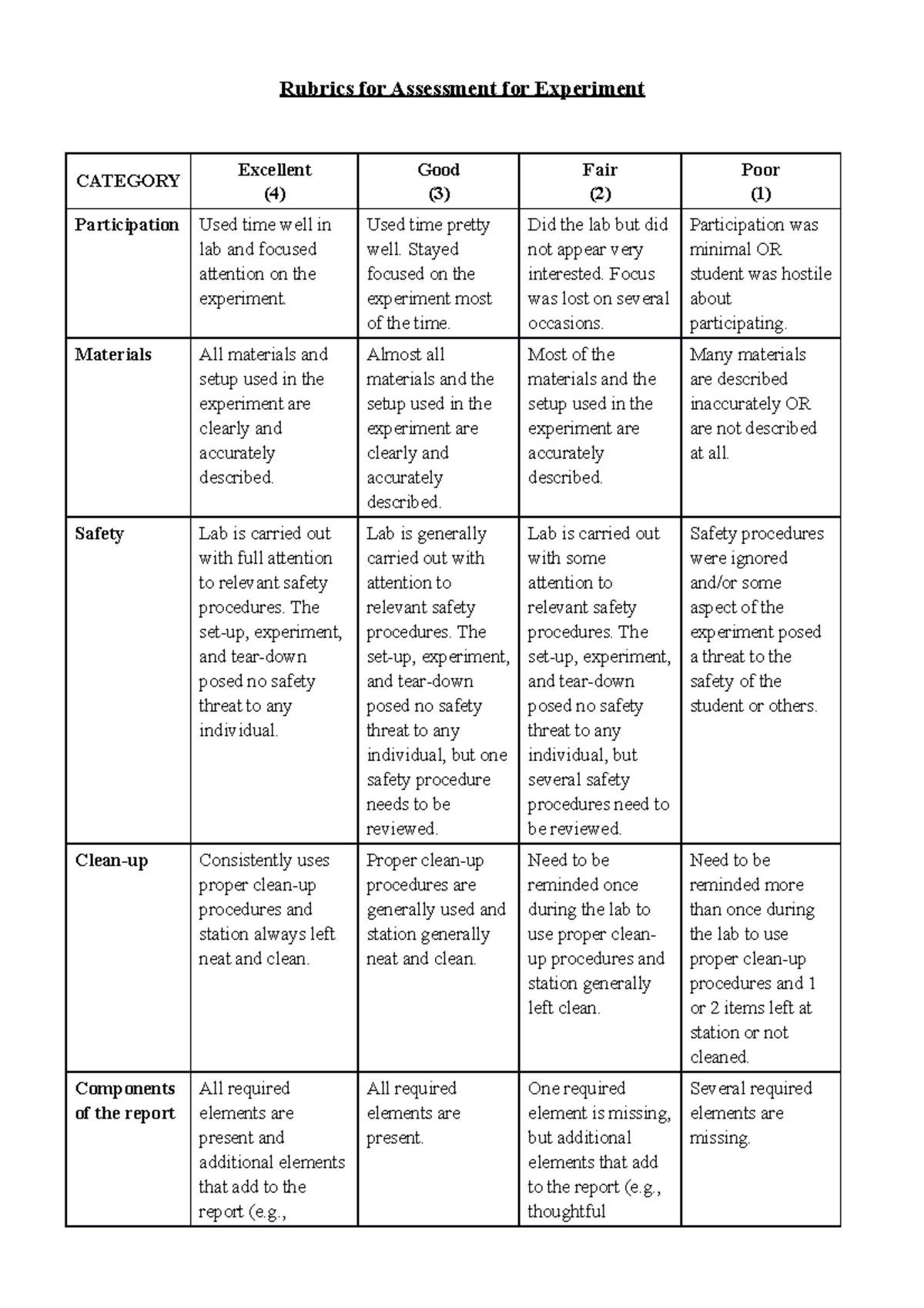 Rubrics for Assessment for Experiment

| CATEGORY | Excellent (4) | Good (3) | Fair (2) | Poor (1) |
|---|---|---|---|---|
| Participation | Used time well in lab and focused attention on the experiment. | Used time pretty well. Stayed focused on the experiment most of the time. | Did the lab but did not appear very interested. Focus was lost on several occasions. | Participation was minimal OR student was hostile about participating. |
| Materials | All materials and setup used in the experiment are clearly and accurately described. | Almost all materials and the setup used in the experiment are clearly and accurately described. | Most of the materials and the setup used in the experiment are accurately described. | Many materials are described inaccurately OR are not described at all. |
| Safety | Lab is carried out with full attention to relevant safety procedures. The set-up, experiment, and tear-down posed no safety threat to any individual. | Lab is generally carried out with attention to relevant safety procedures. The set-up, experiment, and tear-down posed no safety threat to any individual, but one safety procedure needs to be reviewed. | Lab is carried out with some attention to relevant safety procedures. The set-up, experiment, and tear-down posed no safety threat to any individual, but several safety procedures need to be reviewed. | Safety procedures were ignored and/or some aspect of the experiment posed a threat to the safety of the student or others. |
| Clean-up | Consistently uses proper clean-up procedures and station always left neat and clean. | Proper clean-up procedures are generally used and station generally neat and clean. | Need to be reminded once during the lab to use proper clean-up procedures and station generally left clean. | Need to be reminded more than once during the lab to use proper clean-up procedures and 1 or 2 items left at station or not cleaned. |
| Components of the report | All required elements are present and additional elements that add to the report (e.g., | All required elements are present. | One required element is missing, but additional elements that add to the report (e.g., thoughtful | Several required elements are missing. |